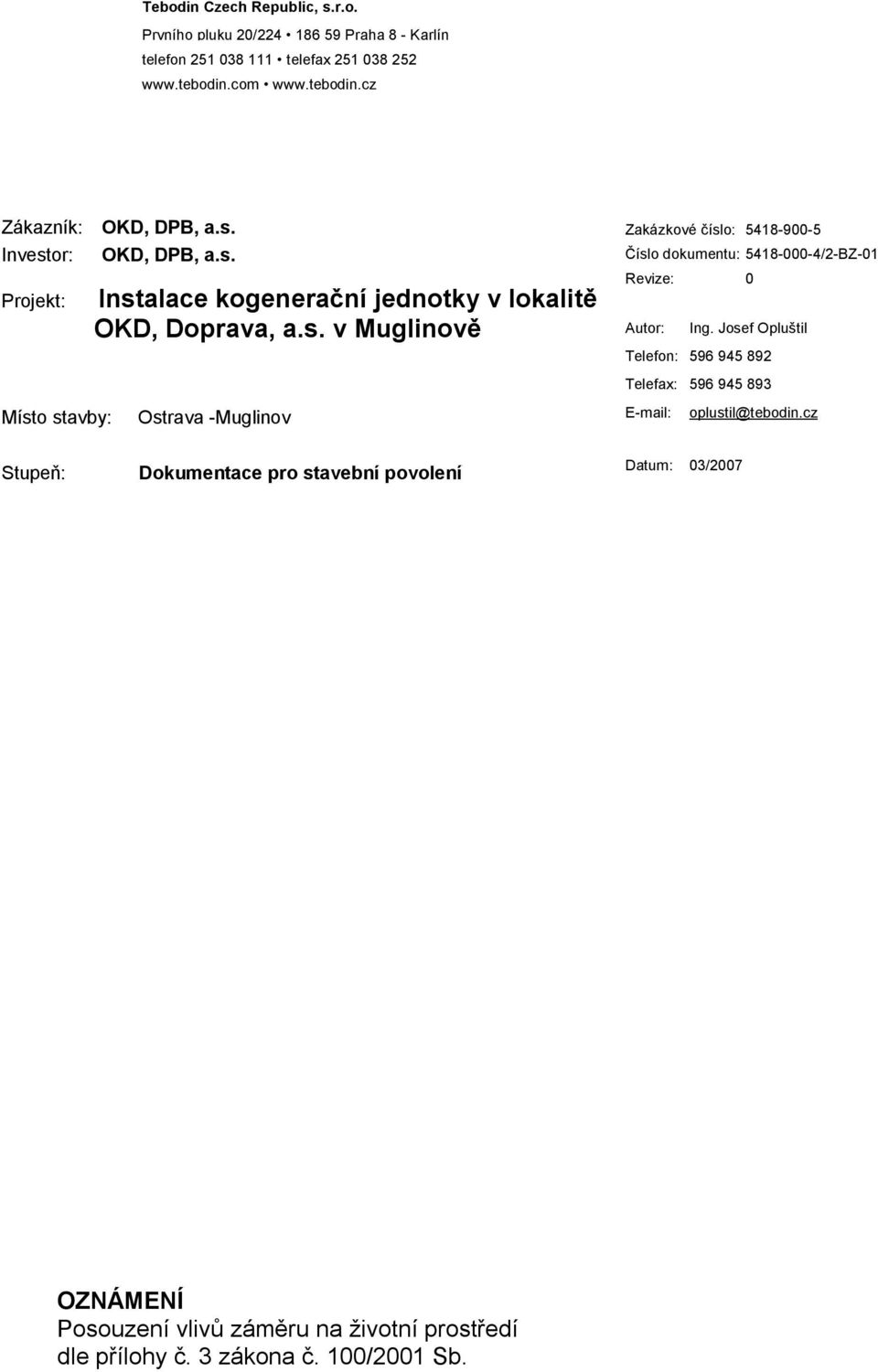 Tebodin Czech Republic, s.r.o.
Prvního pluku 20/224 • 186 59 Praha 8 - Karlín
telefon 251 038 111 • telefax 251 038 252
www.tebodin.com • www.tebodin.cz

Zákazník: OKD, DPB, a.s.
Investor: OKD, DPB, a.s.
Projekt: Instalace kogenerační jednotky v lokalitě OKD, Doprava, a.s. v Muglinově

Místo stavby: Ostrava -Muglinov

Stupeň: Dokumentace pro stavební povolení

Zakázkové číslo: 5418-900-5
Číslo dokumentu: 5418-000-4/2-BZ-01
Revize: 0
Autor: Ing. Josef Opluštil
Telefon: 596 945 892
Telefax: 596 945 893
E-mail: oplustil@tebodin.cz
Datum: 03/2007

OZNÁMENÍ
Posouzení vlivů záměru na životní prostředí dle přílohy č. 3 zákona č. 100/2001 Sb.